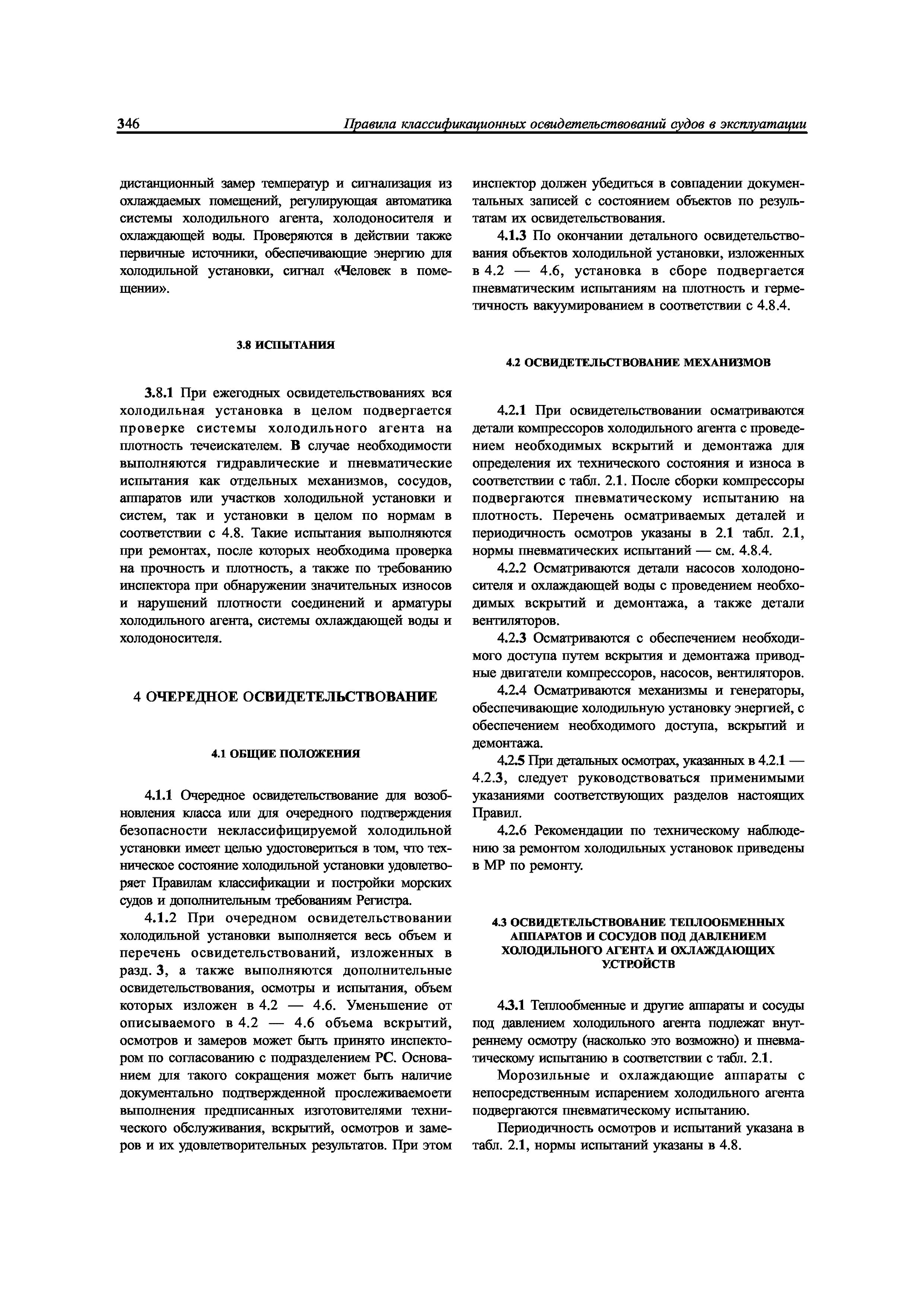 346 Правила классификационных освидетельствований судов в эксплуатации

дистанционный замер температур и сигнализация из охлаждаемых помещений, регулирующая автоматика системы холодильного агента, холодоносителя и охлаждающей воды. Проверяются в действии также первичные источники, обеспечивающие энергию для холодильной установки, сигнал «Человек в помещении».

3.8 ИСПЫТАНИЯ

3.8.1 При ежегодных освидетельствованиях вся холодильная установка в целом подвергается проверке системы холодильного агента на плотность течеискателем. В случае необходимости выполняются гидравлические и пневматические испытания как отдельных механизмов, сосудов, аппаратов или участков холодильной установки и систем, так и установки в целом по нормам в соответствии с 4.8. Такие испытания выполняются при ремонтах, после которых необходима проверка на прочность и плотность, а также по требованию инспектора при обнаружении значительных износов и нарушений плотности соединений и арматуры холодильного агента, системы охлаждающей воды и холодоносителя.

4 ОЧЕРЕДНОЕ ОСВИДЕТЕЛЬСТВОВАНИЕ

4.1 ОБЩИЕ ПОЛОЖЕНИЯ

4.1.1 Очередное освидетельствование для возобновления класса или для очередного подтверждения безопасности неклассифицируемой холодильной установки имеет целью удостовериться в том, что техническое состояние холодильной установки удовлетворяет Правилам классификации и постройки морских судов и дополнительным требованиям Регистра.

4.1.2 При очередном освидетельствовании холодильной установки выполняется весь объем и перечень освидетельствований, изложенных в разд. 3, а также выполняются дополнительные освидетельствования, осмотры и испытания, объем которых изложен в 4.2 — 4.6. Уменьшение от описываемого в 4.2 — 4.6 объема вскрытий, осмотров и замеров может быть принято инспектором по согласованию с подразделением РС. Основанием для такого сокращения может быть наличие документально подтвержденной прослеживаемоети выполнения предписанных изготовителями технического обслуживания, вскрытий, осмотров и замеров и их удовлетворительных результатов. При этом инспектор должен убедиться в совпадении документальных записей с состоянием объектов по результатам их освидетельствования.

4.1.3 По окончании детального освидетельствования объектов холодильной установки, изложенных в 4.2 — 4.6, установка в сборе подвергается пневматическим испытаниям на плотность и герметичность вакуумированием в соответствии с 4.8.4.

4.2 ОСВИДЕТЕЛЬСТВОВАНИЕ МЕХАНИЗМОВ

4.2.1 При освидетельствовании осматриваются детали компрессоров холодильного агента с проведением необходимых вскрытий и демонтажа для определения их технического состояния и износа в соответствии с табл. 2.1. После сборки компрессоры подвергаются пневматическому испытанию на плотность. Перечень осматриваемых деталей и периодичность осмотров указаны в 2.1 табл. 2.1, нормы пневматических испытаний — см. 4.8.4.

4.2.2 Осматриваются детали насосов холодоносителя и охлаждающей воды с проведением необходимых вскрытий и демонтажа, а также детали вентиляторов.

4.2.3 Осматриваются с обеспечением необходимого доступа путем вскрытия и демонтажа приводные двигатели компрессоров, насосов, вентиляторов.

4.2.4 Осматриваются механизмы и генераторы, обеспечивающие холодильную установку энергией, с обеспечением необходимого доступа, вскрытий и демонтажа.

4.2.5 При детальных осмотрах, указанных в 4.2.1 — 4.2.3, следует руководствоваться применимыми указаниями соответствующих разделов настоящих Правил.

4.2.6 Рекомендации по техническому наблюдению за ремонтом холодильных установок приведены в МР по ремонту.

4.3 ОСВИДЕТЕЛЬСТВОВАНИЕ ТЕПЛООБМЕННЫХ АППАРАТОВ И СОСУДОВ ПОД ДАВЛЕНИЕМ ХОЛОДИЛЬНОГО АГЕНТА И ОХЛАЖДАЮЩИХ УСТРОЙСТВ

4.3.1 Теплообменные и другие аппараты и сосуды под давлением холодильного агента подлежат внутреннему осмотру (насколько это возможно) и пневматическому испытанию в соответствии с табл. 2.1.

Морозильные и охлаждающие аппараты с непосредственным испарением холодильного агента подвергаются пневматическому испытанию.

Периодичность осмотров и испытаний указана в табл. 2.1, нормы испытаний указаны в 4.8.